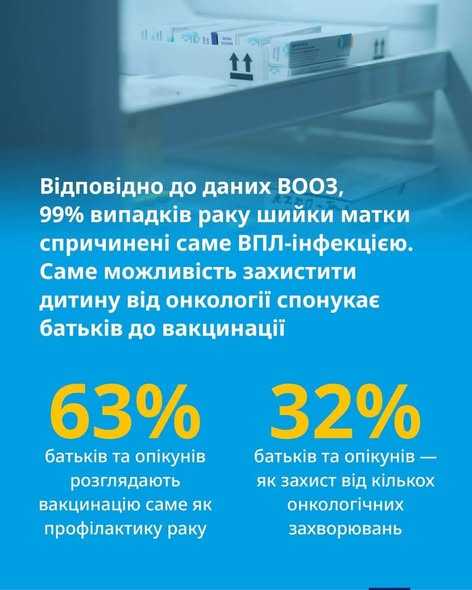 Відповідно до даних ВООЗ, 99% випадків раку шийки матки спричинені саме ВПЛ-інфекцією. Саме можливість захистити дитину від онкології спонукає батьків до вакцинації

63%
батьків та опікунів розглядають вакцинацію саме як профілактику раку

32%
батьків та опікунів — як захист від кількох онкологічних захворювань